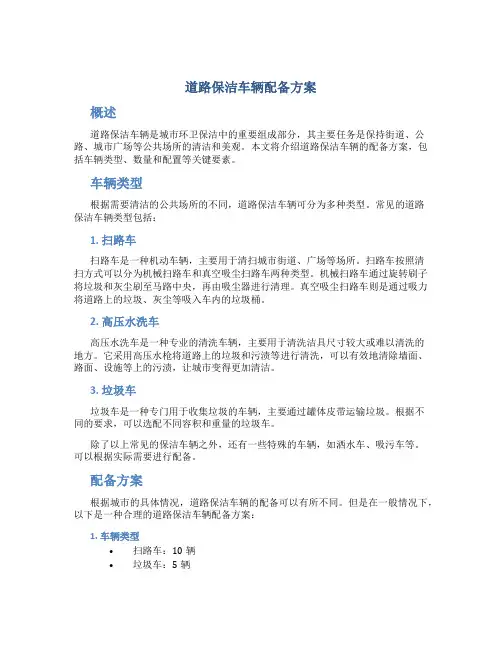 道路保洁车辆配备方案

概述

道路保洁车辆是城市环卫保洁中的重要组成部分，其主要任务是保持街道、公路、城市广场等公共场所的清洁和美观。本文将介绍道路保洁车辆的配备方案，包括车辆类型、数量和配置等关键要素。

车辆类型

根据需要清洁的公共场所的不同，道路保洁车辆可分为多种类型。常见的道路保洁车辆类型包括：

1. 扫路车

扫路车是一种机动车辆，主要用于清扫城市街道、广场等场所。扫路车按照清扫方式可以分为机械扫路车和真空吸尘扫路车两种类型。机械扫路车通过旋转刷子将垃圾和灰尘刷至马路中央，再由吸尘器进行清理。真空吸尘扫路车则是通过吸力将道路上的垃圾、灰尘等吸入车内的垃圾桶。

2. 高压水洗车

高压水洗车是一种专业的清洗车辆，主要用于清洗洁具尺寸较大或难以清洗的地方。它采用高压水枪将道路上的垃圾和污渍等进行清洗，可以有效地清除墙面、路面、设施等上的污渍，让城市变得更加清洁。

3. 垃圾车

垃圾车是一种专门用于收集垃圾的车辆，主要通过罐体皮带运输垃圾。根据不同的要求，可以选配不同容积和重量的垃圾车。

除了以上常见的保洁车辆之外，还有一些特殊的车辆，如洒水车、吸污车等。可以根据实际需要进行配备。

配备方案

根据城市的具体情况，道路保洁车辆的配备可以有所不同。但是在一般情况下，以下是一种合理的道路保洁车辆配备方案：

1. 车辆类型

• 扫路车：10 辆
• 垃圾车：5 辆